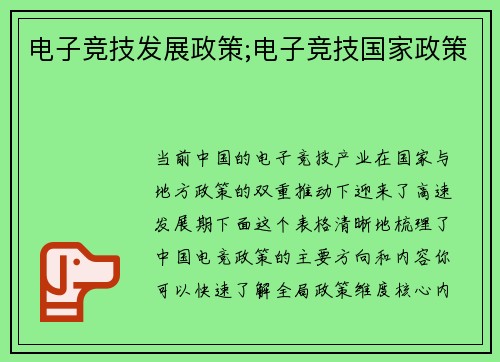 电子竞技发展政策;电子竞技国家政策

当前中国的电子竞技产业在国家与地方政策的双重推动下迎来了高速发展期下面这个表格清晰地梳理了中国电竞政策的主要方向和内容你可以快速了解全局政策维度核心内